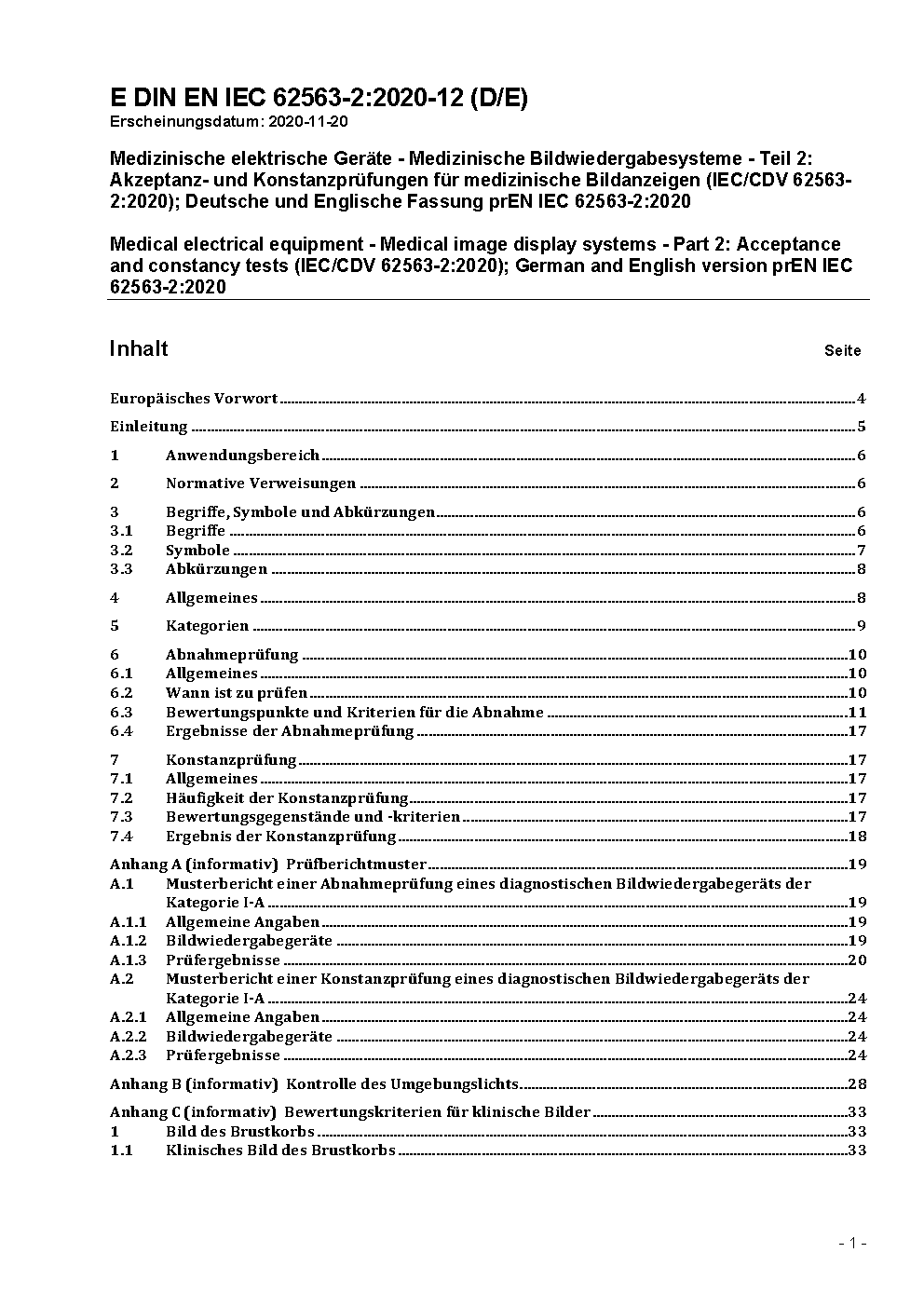 E DIN EN IEC 62563-2:2020-12 (D/E)
Erscheinungsdatum: 2020-11-20

Medizinische elektrische Geräte - Medizinische Bildwiedergabesysteme - Teil 2: Akzeptanz- und Konstanzprüfungen für medizinische Bildanzeigen (IEC/CDV 62563-2:2020); Deutsche und Englische Fassung prEN IEC 62563-2:2020

Medical electrical equipment - Medical image display systems - Part 2: Acceptance and constancy tests (IEC/CDV 62563-2:2020); German and English version prEN IEC 62563-2:2020

Inhalt Seite

Europäisches Vorwort 4
Einleitung 5
1 Anwendungsbereich 6
2 Normative Verweisungen 6
3 Begriffe, Symbole und Abkürzungen 6
3.1 Begriffe 6
3.2 Symbole 7
3.3 Abkürzungen 8
4 Allgemeines 8
5 Kategorien 9
6 Abnahmeprüfung 10
6.1 Allgemeines 10
6.2 Wann ist zu prüfen 10
6.3 Bewertungspunkte und Kriterien für die Abnahme 11
6.4 Ergebnisse der Abnahmeprüfung 17
7 Konstanzprüfung 17
7.1 Allgemeines 17
7.2 Häufigkeit der Konstanzprüfung 17
7.3 Bewertungsgegenstände und -kriterien 17
7.4 Ergebnis der Konstanzprüfung 18
Anhang A (informativ) Prüfberichtmuster 19
A.1 Musterbericht einer Abnahmeprüfung eines diagnostischen Bildwiedergabegeräts der Kategorie I-A 19
A.1.1 Allgemeine Angaben 19
A.1.2 Bildwiedergabegeräte 19
A.1.3 Prüfergebnisse 20
A.2 Musterbericht einer Konstanzprüfung eines diagnostischen Bildwiedergabegeräts der Kategorie I-A 24
A.2.1 Allgemeine Angaben 24
A.2.2 Bildwiedergabegeräte 24
A.2.3 Prüfergebnisse 24
Anhang B (informativ) Kontrolle des Umgebungslichts 28
Anhang C (informativ) Bewertungskriterien für klinische Bilder 33
1 Bild des Brustkorbs 33
1.1 Klinisches Bild des Brustkorbs 33

- 1 -